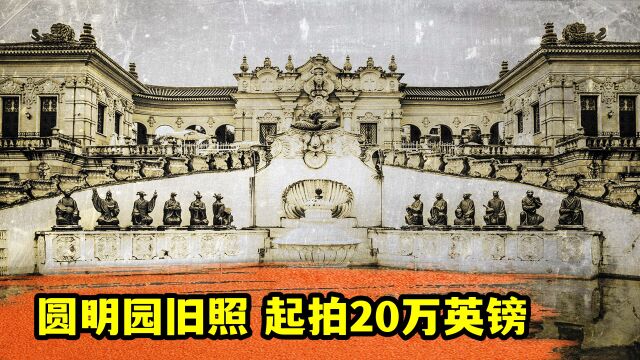 圆明园旧照 起拍20万英镑